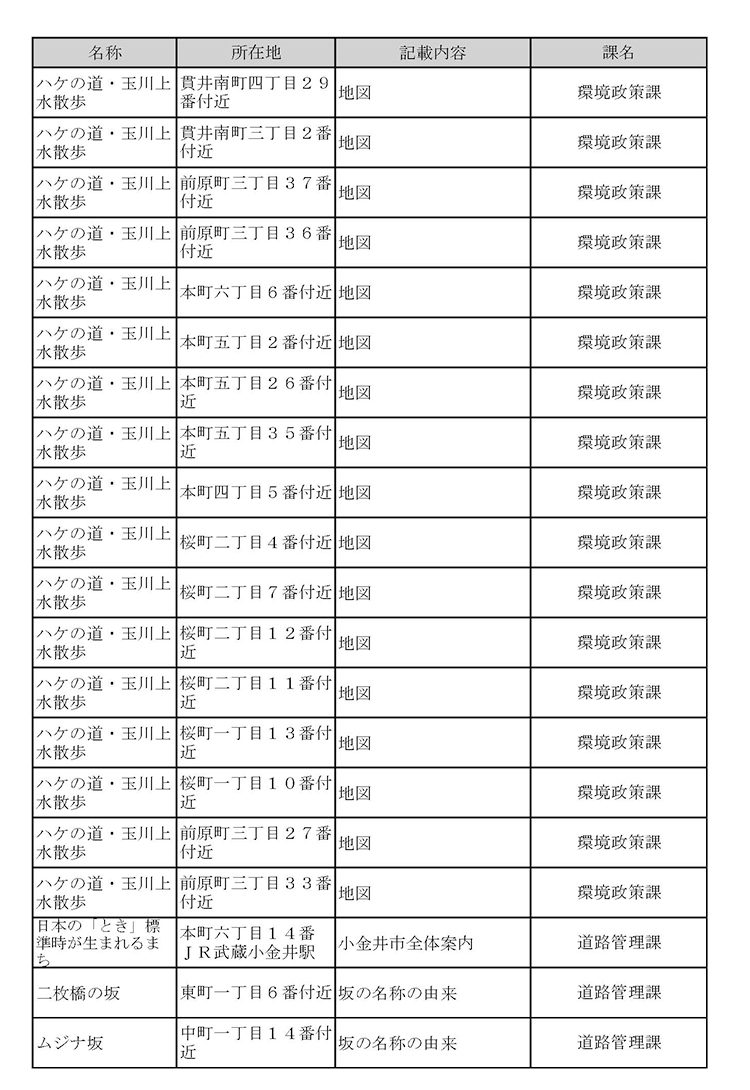 | 名称 | 所在地 | 記載内容 | 課名 |
|---|---|---|---|
| ハケの道・玉川上水散歩 | 貫井南町四丁目２９番付近 | 地図 | 環境政策課 |
| ハケの道・玉川上水散歩 | 貫井南町三丁目２番付近 | 地図 | 環境政策課 |
| ハケの道・玉川上水散歩 | 前原町三丁目３７番付近 | 地図 | 環境政策課 |
| ハケの道・玉川上水散歩 | 前原町三丁目３６番付近 | 地図 | 環境政策課 |
| ハケの道・玉川上水散歩 | 本町六丁目６番付近 | 地図 | 環境政策課 |
| ハケの道・玉川上水散歩 | 本町五丁目２番付近 | 地図 | 環境政策課 |
| ハケの道・玉川上水散歩 | 本町五丁目２６番付近 | 地図 | 環境政策課 |
| ハケの道・玉川上水散歩 | 本町五丁目３５番付近 | 地図 | 環境政策課 |
| ハケの道・玉川上水散歩 | 本町四丁目５番付近 | 地図 | 環境政策課 |
| ハケの道・玉川上水散歩 | 桜町二丁目４番付近 | 地図 | 環境政策課 |
| ハケの道・玉川上水散歩 | 桜町二丁目７番付近 | 地図 | 環境政策課 |
| ハケの道・玉川上水散歩 | 桜町二丁目１２番付近 | 地図 | 環境政策課 |
| ハケの道・玉川上水散歩 | 桜町二丁目１１番付近 | 地図 | 環境政策課 |
| ハケの道・玉川上水散歩 | 桜町一丁目１３番付近 | 地図 | 環境政策課 |
| ハケの道・玉川上水散歩 | 桜町一丁目１０番付近 | 地図 | 環境政策課 |
| ハケの道・玉川上水散歩 | 前原町三丁目２７番付近 | 地図 | 環境政策課 |
| ハケの道・玉川上水散歩 | 前原町三丁目３３番付近 | 地図 | 環境政策課 |
| 日本の「とき」標準時が生まれるまち | 本町六丁目１４番 ＪＲ武蔵小金井駅 | 小金井市全体案内 | 道路管理課 |
| 二枚橋の坂 | 東町一丁目６番付近 | 坂の名称の由来 | 道路管理課 |
| ムジナ坂 | 中町一丁目１４番付近 | 坂の名称の由来 | 道路管理課 |